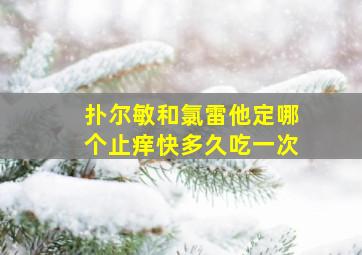 扑尔敏和氯雷他定哪个止痒快多久吃一次